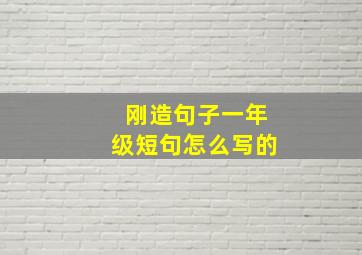 刚造句子一年级短句怎么写的